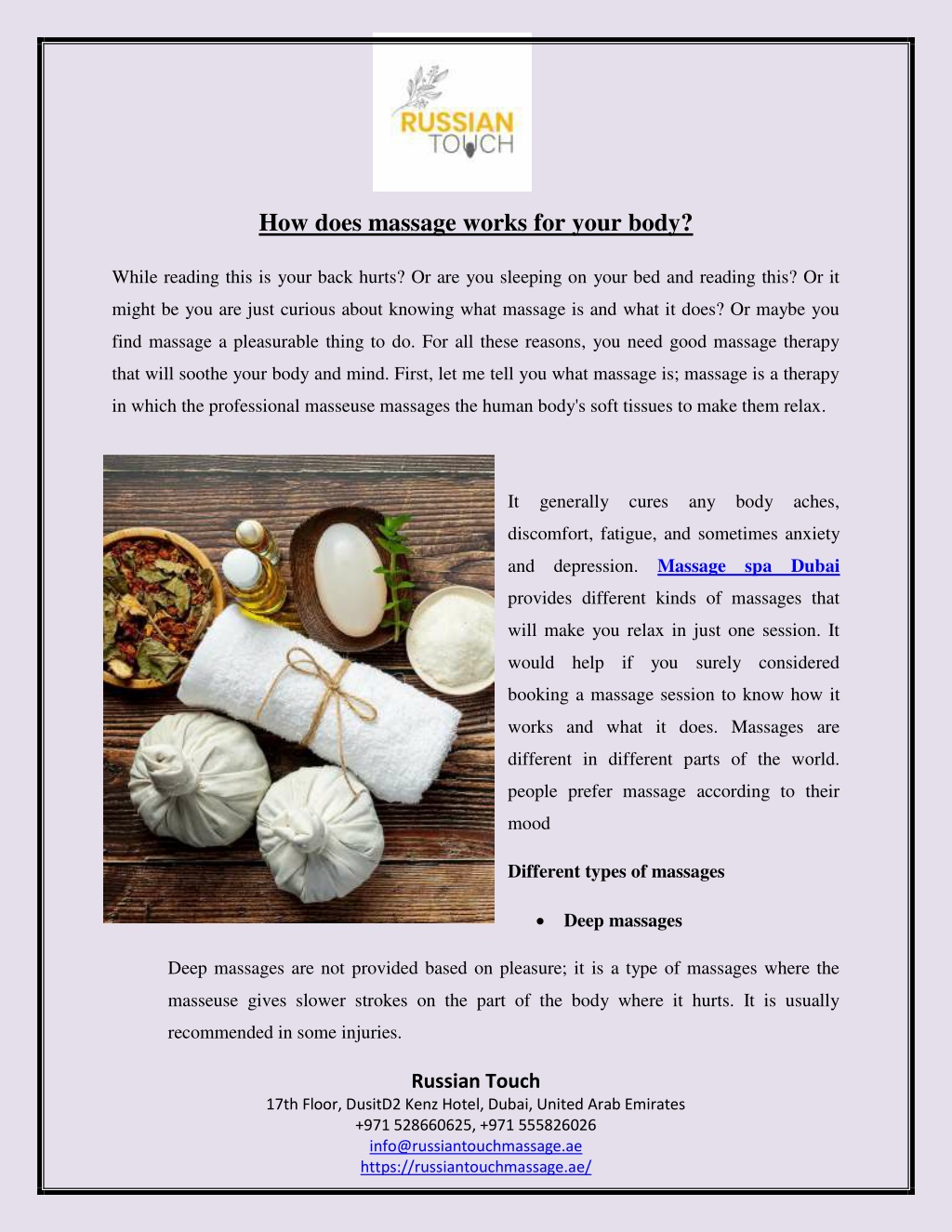 RUSSIAN TOUCH

How does massage works for your body?

While reading this is your back hurts? Or are you sleeping on your bed and reading this? Or it might be you are just curious about knowing what massage is and what it does? Or maybe you find massage a pleasurable thing to do. For all these reasons, you need good massage therapy that will soothe your body and mind. First, let me tell you what massage is; massage is a therapy in which the professional masseuse massages the human body's soft tissues to make them relax.

It generally cures any body aches, discomfort, fatigue, and sometimes anxiety and depression. Massage spa Dubai provides different kinds of massages that will make you relax in just one session. It would help if you surely considered booking a massage session to know how it works and what it does. Massages are different in different parts of the world. people prefer massage according to their mood

Different types of massages

• Deep massages

Deep massages are not provided based on pleasure; it is a type of massages where the masseuse gives slower strokes on the part of the body where it hurts. It is usually recommended in some injuries.

Russian Touch
17th Floor, DusitD2 Kenz Hotel, Dubai, United Arab Emirates
+971 528660625, +971 555826026
info@russiantouchmassage.ae
https://russiantouchmassage.ae/